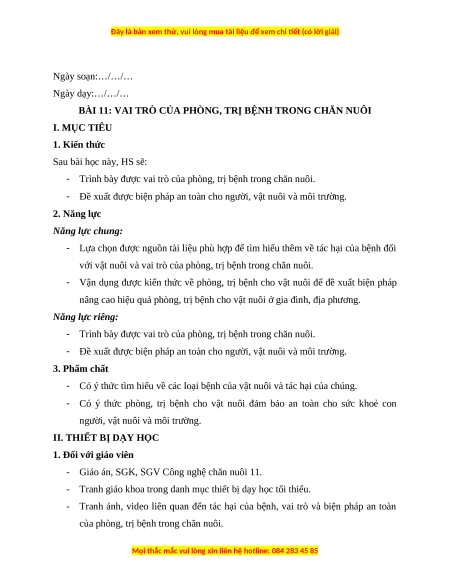 Đây là bản xem thử, vui lòng mua tài liệu để xem chi tiết (có lời giải)

Ngày soạn:…/…/…

Ngày dạy:…/…/…

BÀI 11: VAI TRÒ CỦA PHÒNG, TRỊ BỆNH TRONG CHĂN NUÔI

I. MỤC TIÊU

1. Kiến thức

Sau bài học này, HS sẽ:

- Trình bày được vai trò của phòng, trị bệnh trong chăn nuôi.
- Đề xuất được biện pháp an toàn cho người, vật nuôi và môi trường.

2. Năng lực

Năng lực chung:

- Lựa chọn được nguồn tài liệu phù hợp để tìm hiểu thêm về tác hại của bệnh đối với vật nuôi và vai trò của phòng, trị bệnh trong chăn nuôi.
- Vận dụng được kiến thức về phòng, trị bệnh cho vật nuôi để đề xuất biện pháp nâng cao hiệu quả phòng, trị bệnh cho vật nuôi ở gia đình, địa phương.

Năng lực riêng:

- Trình bày được vai trò của phòng, trị bệnh trong chăn nuôi.
- Đề xuất được biện pháp an toàn cho người, vật nuôi và môi trường.

3. Phẩm chất

- Có ý thức tìm hiểu về các loại bệnh của vật nuôi và tác hại của chúng.
- Có ý thức phòng, trị bệnh cho vật nuôi đảm bảo an toàn cho sức khoẻ con người, vật nuôi và môi trường.

II. THIẾT BỊ DẠY HỌC

1. Đối với giáo viên

- Giáo án, SGK, SGV Công nghệ chăn nuôi 11.
- Tranh giáo khoa trong danh mục thiết bị dạy học tối thiểu.
- Tranh ảnh, video liên quan đến tác hại của bệnh, vai trò và biện pháp an toàn của phòng, trị bệnh trong chăn nuôi.

Mọi thắc mắc vui lòng xin liên hệ hotline: 084 283 45 85